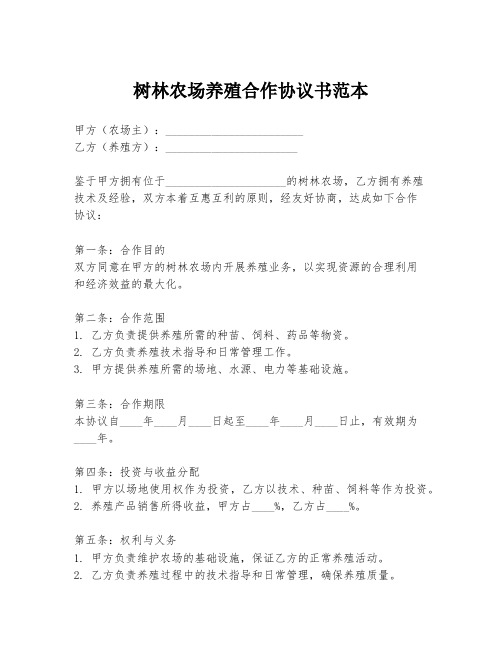 树林农场养殖合作协议书范本

甲方（农场主）：________________________
乙方（养殖方）：________________________

鉴于甲方拥有位于______________________的树林农场，乙方拥有养殖技术及经验，双方本着互惠互利的原则，经友好协商，达成如下合作协议：

第一条：合作目的
双方同意在甲方的树林农场内开展养殖业务，以实现资源的合理利用和经济效益的最大化。

第二条：合作范围
1. 乙方负责提供养殖所需的种苗、饲料、药品等物资。
2. 乙方负责养殖技术指导和日常管理工作。
3. 甲方提供养殖所需的场地、水源、电力等基础设施。

第三条：合作期限
本协议自____年____月____日起至____年____月____日止，有效期为____年。

第四条：投资与收益分配
1. 甲方以场地使用权作为投资，乙方以技术、种苗、饲料等作为投资。
2. 养殖产品销售所得收益，甲方占____%，乙方占____%。

第五条：权利与义务
1. 甲方负责维护农场的基础设施，保证乙方的正常养殖活动。
2. 乙方负责养殖过程中的技术指导和日常管理，确保养殖质量。